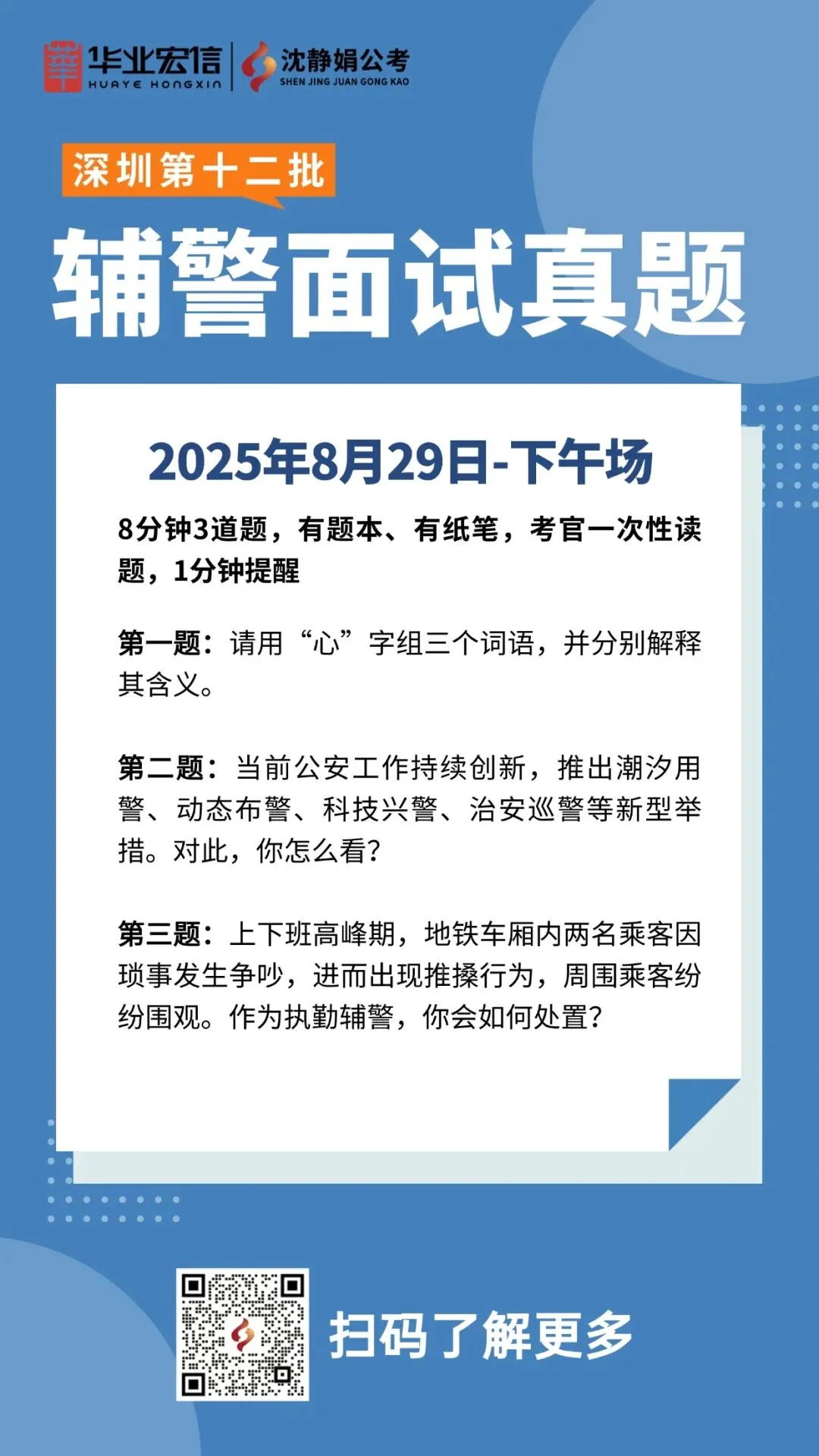 华业宏信
HUAYE HONGXIN
沈静娟公考
SHEN JING JUAN GONG KAO

深圳第十二批

辅警面试真题

2025年8月29日-下午场

8分钟3道题，有题本、有纸笔，考官一次性读题，1分钟提醒

第一题：请用“心”字组三个词语，并分别解释其含义。

第二题：当前公安工作持续创新，推出潮汐用警、动态布警、科技兴警、治安巡警等新型举措。对此，你怎么看?

第三题：上下班高峰期，地铁车厢内两名乘客因琐事发生争吵，进而出现推搡行为，周围乘客纷纷围观。作为执勤辅警，你会如何处置?

扫码了解更多